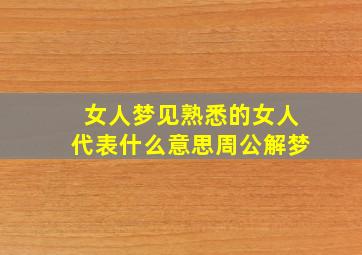 女人梦见熟悉的女人
代表什么意思周公解梦